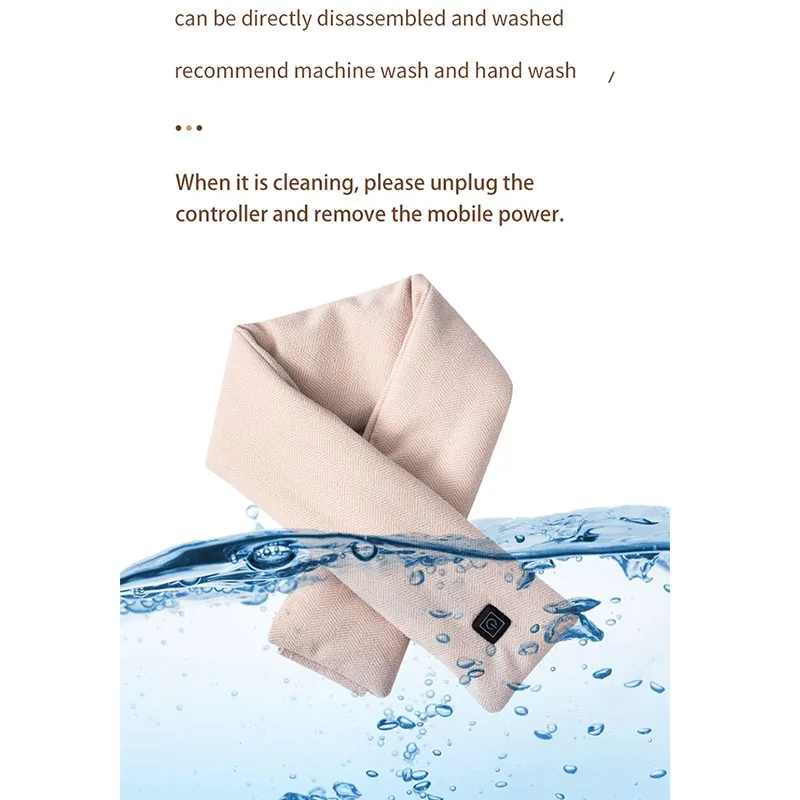 can be directly disassembled and washed

recommend machine wash and hand wash /

When it is cleaning, please unplug the controller and remove the mobile power.